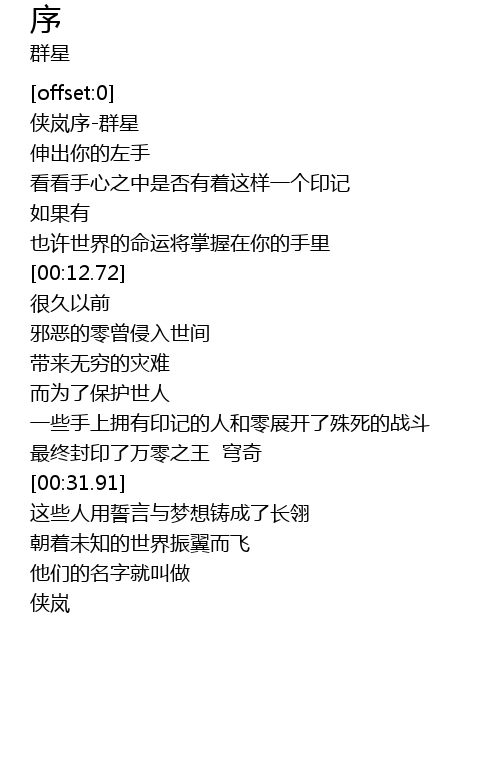 序
群星

[offset:0]
侠岚序-群星
伸出你的左手
看看手心之中是否有着这样一个印记
如果有
也许世界的命运将掌握在你的手里
[00:12.72]
很久以前
邪恶的零曾侵入世间
带来无穷的灾难
而为了保护世人
一些手上拥有印记的人和零展开了殊死的战斗
最终封印了万零之王 穹奇
[00:31.91]
这些人用誓言与梦想铸成了长翎
朝着未知的世界振翼而飞
他们的名字就叫做
侠岚